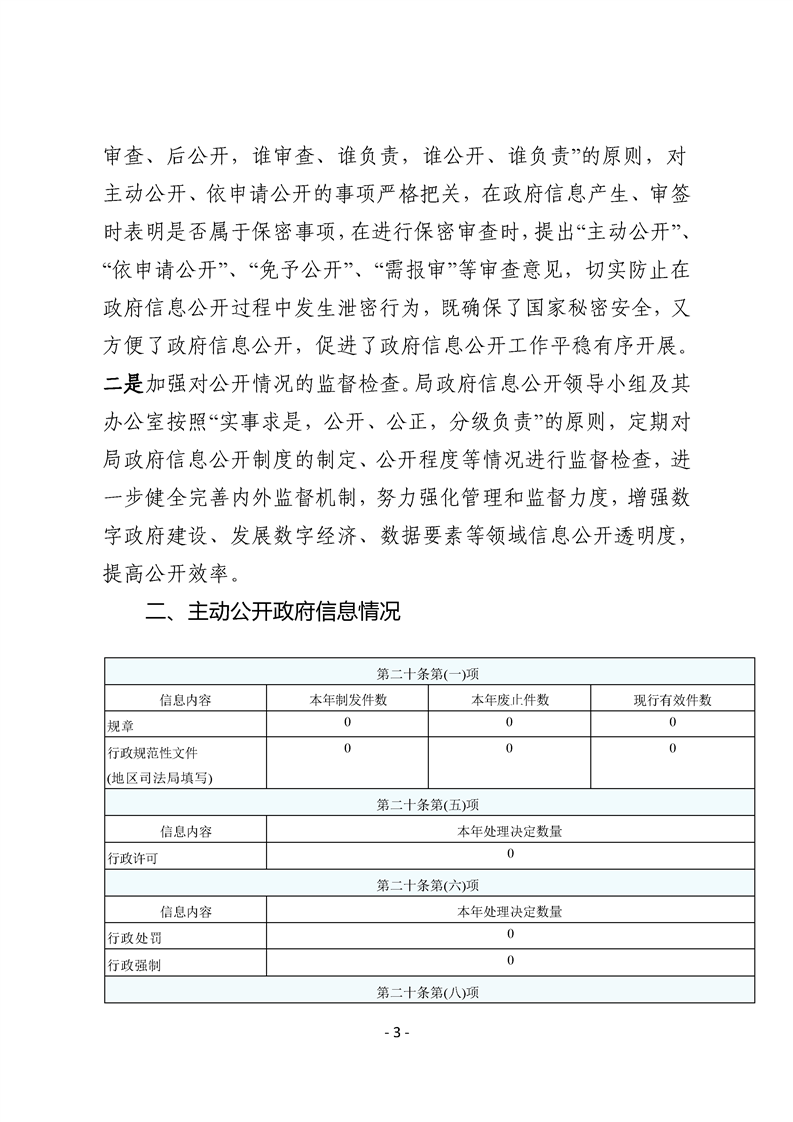 审查、后公开，谁审查、谁负责，谁公开、谁负责”的原则，对主动公开、依申请公开的事项严格把关，在政府信息产生、审签时表明是否属于保密事项，在进行保密审查时，提出“主动公开”、“依申请公开”、“免予公开”、“需报审”等审查意见，切实防止在政府信息公开过程中发生泄密行为，既确保了国家秘密安全，又方便了政府信息公开，促进了政府信息公开工作平稳有序开展。二是加强对公开情况的监督检查。局政府信息公开领导小组及其办公室按照“实事求是，公开、公正，分级负责”的原则，定期对局政府信息公开制度的制定、公开程度等情况进行监督检查，进一步健全完善内外监督机制，努力强化管理和监督力度，增强数字政府建设、发展数字经济、数据要素等领域信息公开透明度，提高公开效率。

二、主动公开政府信息情况

| 第二十条第(一)项 | | | |
|---|---|---|---|
| 信息内容 | 本年制发件数 | 本年废止件数 | 现行有效件数 |
| 规章 | 0 | 0 | 0 |
| 行政规范性文件 (地区司法局填写) | 0 | 0 | 0 |
| 第二十条第(五)项 | | | |
| 信息内容 | 本年处理决定数量 | | |
| 行政许可 | 0 | | |
| 第二十条第(六)项 | | | |
| 信息内容 | 本年处理决定数量 | | |
| 行政处罚 | 0 | | |
| 行政强制 | 0 | | |
| 第二十条第(八)项 | | | |

- 3 -